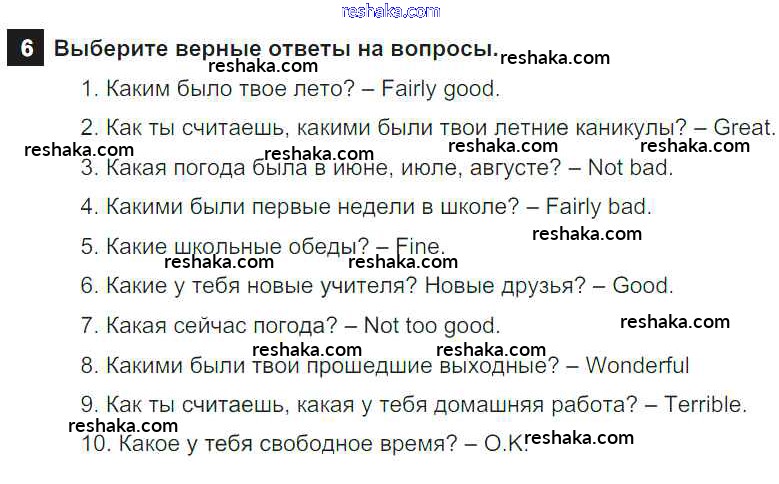 6 Выберите верные ответы на вопросы.

1. Каким было твое лето? – Fairly good.

2. Как ты считаешь, какими были твои летние каникулы? – Great.

3. Какая погода была в июне, июле, августе? – Not bad.

4. Какими были первые недели в школе? – Fairly bad.

5. Какие школьные обеды? – Fine.

6. Какие у тебя новые учителя? Новые друзья? – Good.

7. Какая сейчас погода? – Not too good.

8. Какими были твои прошедшие выходные? – Wonderful

9. Как ты считаешь, какая у тебя домашняя работа? – Terrible.

10. Какое у тебя свободное время? – O.K.

reshaka.com